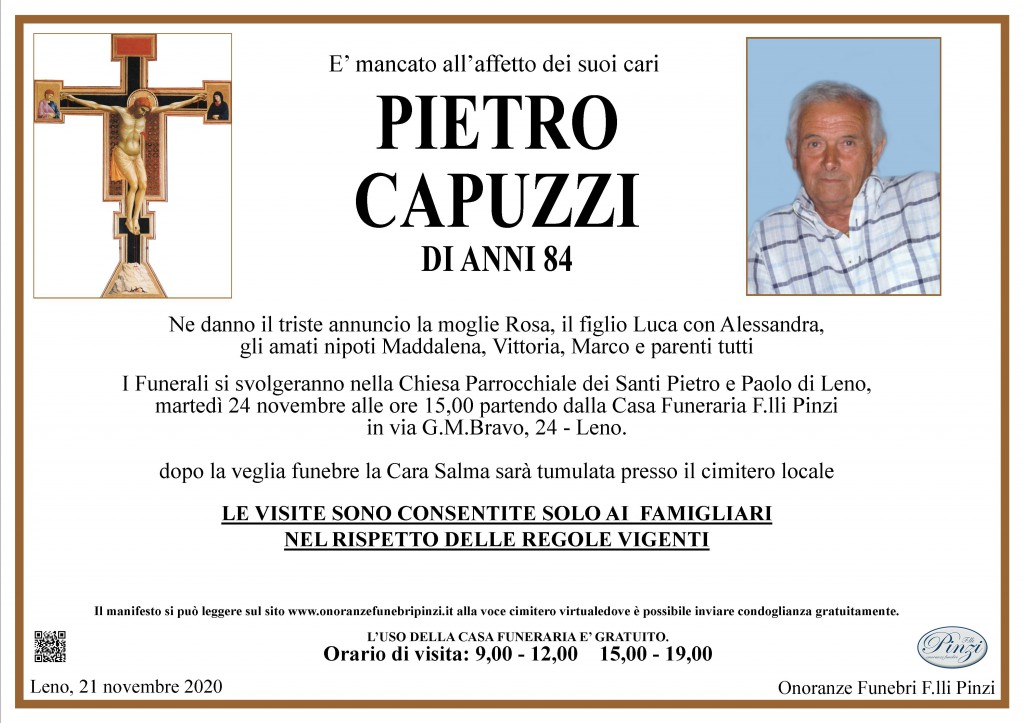 E' mancato all'affetto dei suoi cari

PIETRO
CAPUZZI

DI ANNI 84

Ne danno il triste annuncio la moglie Rosa, il figlio Luca con Alessandra, gli amati nipoti Maddalena, Vittoria, Marco e parenti tutti

I Funerali si svolgeranno nella Chiesa Parrocchiale dei Santi Pietro e Paolo di Leno, martedì 24 novembre alle ore 15,00 partendo dalla Casa Funeraria F.lli Pinzi in via G.M.Bravo, 24 - Leno.

dopo la veglia funebre la Cara Salma sarà tumulata presso il cimitero locale

LE VISITE SONO CONSENTITE SOLO AI FAMIGLIARI
NEL RISPETTO DELLE REGOLE VIGENTI

Il manifesto si può leggere sul sito www.onoranzefunebripinzi.it alla voce cimitero virtualedove è possibile inviare condoglianza gratuitamente.

L'USO DELLA CASA FUNERARIA E' GRATUITO.
Orario di visita: 9,00 - 12,00 15,00 - 19,00

F.lli Pinzi

Leno, 21 novembre 2020

Onoranze Funebri F.lli Pinzi